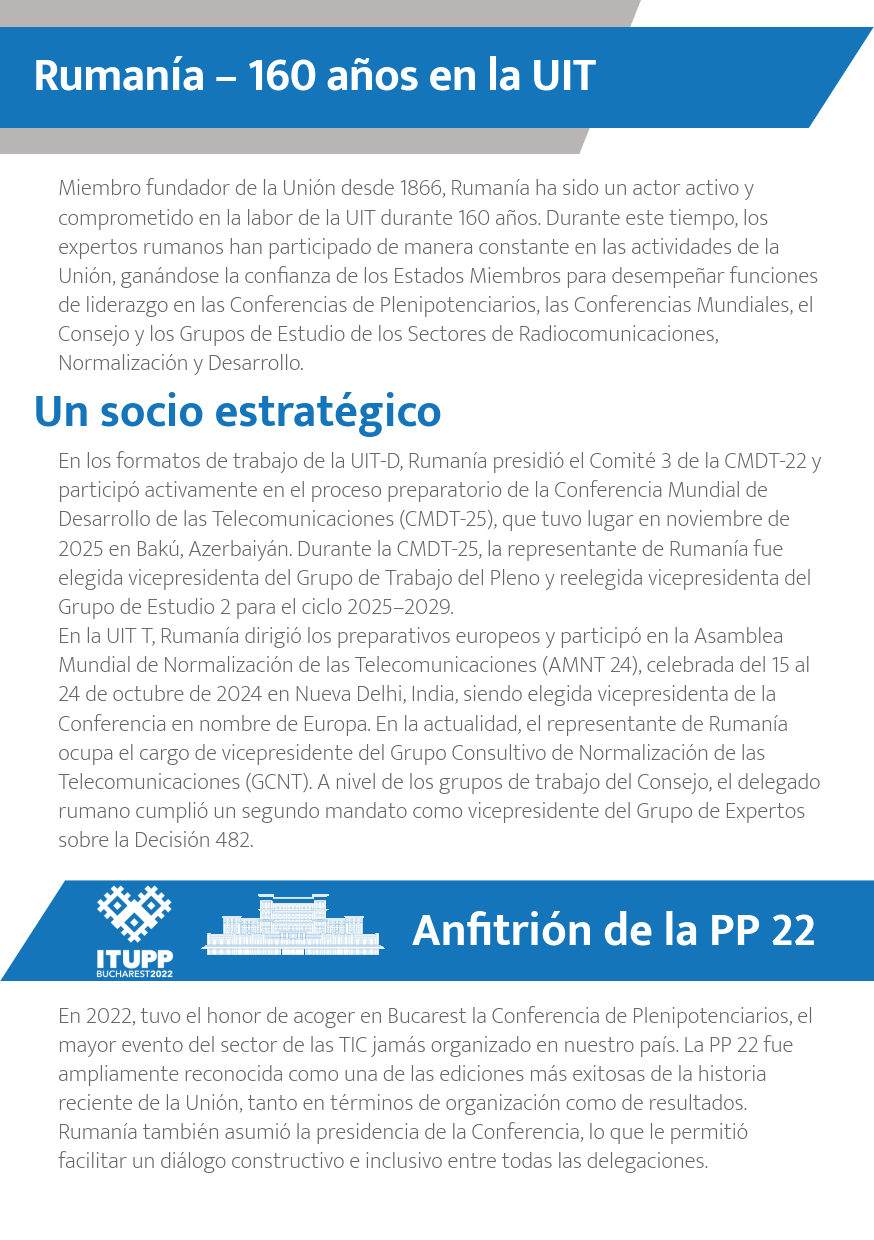 Rumanía – 160 años en la UIT

Miembro fundador de la Unión desde 1866, Rumanía ha sido un actor activo y comprometido en la labor de la UIT durante 160 años. Durante este tiempo, los expertos rumanos han participado de manera constante en las actividades de la Unión, ganándose la confianza de los Estados Miembros para desempeñar funciones de liderazgo en las Conferencias de Plenipotenciarios, las Conferencias Mundiales, el Consejo y los Grupos de Estudio de los Sectores de Radiocomunicaciones, Normalización y Desarrollo.

Un socio estratégico

En los formatos de trabajo de la UIT-D, Rumanía presidió el Comité 3 de la CMDT-22 y participó activamente en el proceso preparatorio de la Conferencia Mundial de Desarrollo de las Telecomunicaciones (CMDT-25), que tuvo lugar en noviembre de 2025 en Bakú, Azerbaiyán. Durante la CMDT-25, la representante de Rumanía fue elegida vicepresidenta del Grupo de Trabajo del Pleno y reelegida vicepresidenta del Grupo de Estudio 2 para el ciclo 2025–2029.
En la UIT T, Rumanía dirigió los preparativos europeos y participó en la Asamblea Mundial de Normalización de las Telecomunicaciones (AMNT 24), celebrada del 15 al 24 de octubre de 2024 en Nueva Delhi, India, siendo elegida vicepresidenta de la Conferencia en nombre de Europa. En la actualidad, el representante de Rumanía ocupa el cargo de vicepresidente del Grupo Consultivo de Normalización de las Telecomunicaciones (GCNT). A nivel de los grupos de trabajo del Consejo, el delegado rumano cumplió un segundo mandato como vicepresidente del Grupo de Expertos sobre la Decisión 482.

ITUPP BUCHAREST2022

Anfitrión de la PP 22

En 2022, tuvo el honor de acoger en Bucarest la Conferencia de Plenipotenciarios, el mayor evento del sector de las TIC jamás organizado en nuestro país. La PP 22 fue ampliamente reconocida como una de las ediciones más exitosas de la historia reciente de la Unión, tanto en términos de organización como de resultados. Rumanía también asumió la presidencia de la Conferencia, lo que le permitió facilitar un diálogo constructivo e inclusivo entre todas las delegaciones.